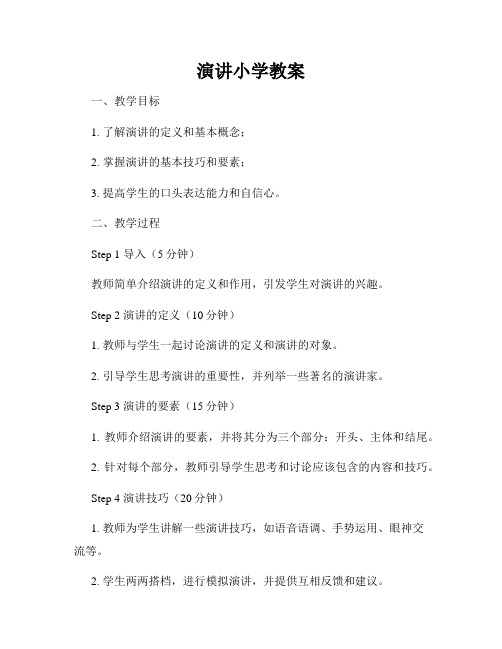 演讲小学教案

一、教学目标

1. 了解演讲的定义和基本概念；

2. 掌握演讲的基本技巧和要素；

3. 提高学生的口头表达能力和自信心。

二、教学过程

Step 1 导入（5 分钟）

教师简单介绍演讲的定义和作用，引发学生对演讲的兴趣。

Step 2 演讲的定义（10 分钟）

1. 教师与学生一起讨论演讲的定义和演讲的对象。

2. 引导学生思考演讲的重要性，并列举一些著名的演讲家。

Step 3 演讲的要素（15 分钟）

1. 教师介绍演讲的要素，并将其分为三个部分：开头、主体和结尾。

2. 针对每个部分，教师引导学生思考和讨论应该包含的内容和技巧。

Step 4 演讲技巧（20 分钟）

1. 教师为学生讲解一些演讲技巧，如语音语调、手势运用、眼神交流等。

2. 学生两两搭档，进行模拟演讲，并提供互相反馈和建议。